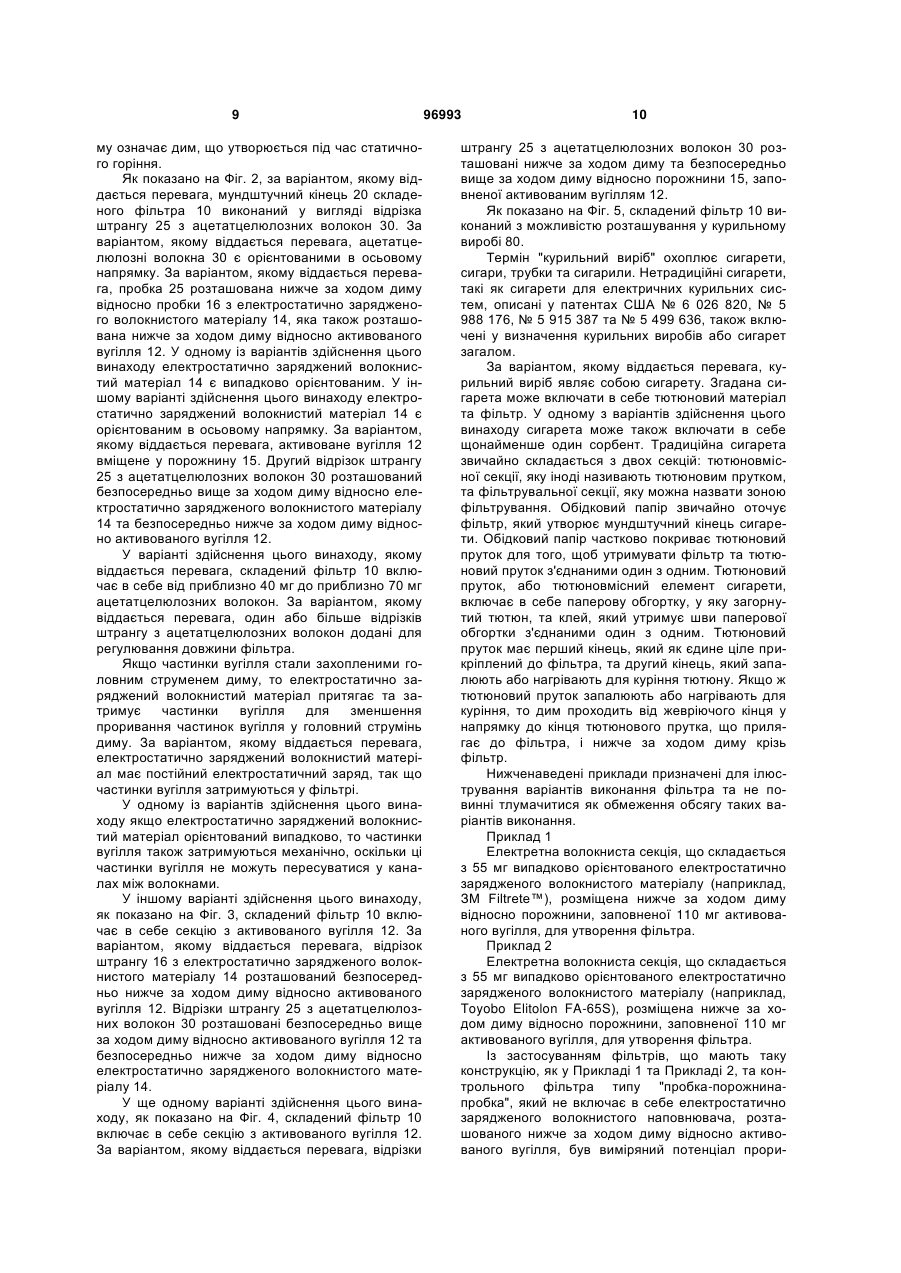 9 96993 10

му означає дим, що утворюється під час статичного горіння.

Як показано на Фіг. 2, за варіантом, якому віддається перевага, мундштучний кінець 20 складеного фільтра 10 виконаний у вигляді відрізка штрангу 25 з ацетатцелюлозних волокон 30. За варіантом, якому віддається перевага, ацетатцелюлозні волокна 30 є орієнтованими в осьовому напрямку. За варіантом, якому віддається перевага, пробка 25 розташована нижче за ходом диму відносно пробки 16 з електростатично зарядженого волокнистого матеріалу 14, яка також розташована нижче за ходом диму відносно активованого вугілля 12. У одному із варіантів здійснення цього винаходу електростатично заряджений волокнистий матеріал 14 є випадково орієнтованим. У іншому варіанті здійснення цього винаходу електростатично заряджений волокнистий матеріал 14 є орієнтованим в осьовому напрямку. За варіантом, якому віддається перевага, активоване вугілля 12 вміщене у порожнину 15. Другий відрізок штрангу 25 з ацетатцелюлозних волокон 30 розташований безпосередньо вище за ходом диму відносно електростатично зарядженого волокнистого матеріалу 14 та безпосередньо нижче за ходом диму відносно активованого вугілля 12.

У варіанті здійснення цього винаходу, якому віддається перевага, складений фільтр 10 включає в себе від приблизно 40 мг до приблизно 70 мг ацетатцелюлозних волокон. За варіантом, якому віддається перевага, один або більше відрізків штрангу з ацетатцелюлозних волокон додані для регулювання довжини фільтра.

Якщо частинки вугілля стали захопленими головним струменем диму, то електростатично заряджений волокнистий матеріал притягає та затримує частинки вугілля для зменшення проривання частинок вугілля у головний струмінь диму. За варіантом, якому віддається перевага, електростатично заряджений волокнистий матеріал має постійний електростатичний заряд, так що частинки вугілля затримуються у фільтрі.

У одному із варіантів здійснення цього винаходу якщо електростатично заряджений волокнистий матеріал орієнтований випадково, то частинки вугілля також затримуються механічно, оскільки ці частинки вугілля не можуть пересуватися у каналах між волокнами.

У іншому варіанті здійснення цього винаходу, як показано на Фіг. 3, складений фільтр 10 включає в себе секцію з активованого вугілля 12. За варіантом, якому віддається перевага, відрізок штрангу 16 з електростатично зарядженого волокнистого матеріалу 14 розташований безпосередньо нижче за ходом диму відносно активованого вугілля 12. Відрізки штрангу 25 з ацетатцелюлозних волокон 30 розташовані безпосередньо вище за ходом диму відносно активованого вугілля 12 та безпосередньо нижче за ходом диму відносно електростатично зарядженого волокнистого матеріалу 14.

У ще одному варіанті здійснення цього винаходу, як показано на Фіг. 4, складений фільтр 10 включає в себе секцію з активованого вугілля 12. За варіантом, якому віддається перевага, відрізки штрангу 25 з ацетатцелюлозних волокон 30 розташовані нижче за ходом диму та безпосередньо вище за ходом диму відносно порожнини 15, заповненої активованим вугіллям 12.

Як показано на Фіг. 5, складений фільтр 10 виконаний з можливістю розташування у курильному виробі 80.

Термін "курильний виріб" охоплює сигарети, сигари, трубки та сигарили. Нетрадиційні сигарети, такі як сигарети для електричних курильних систем, описані у патентах США № 6 026 820, № 5 988 176, № 5 915 387 та № 5 499 636, також включені у визначення курильних виробів або сигарет загалом.

За варіантом, якому віддається перевага, курильний виріб являє собою сигарету. Згадана сигарета може включати в себе тютюновий матеріал та фільтр. У одному з варіантів здійснення цього винаходу сигарета може також включати в себе щонайменше один сорбент. Традиційна сигарета звичайно складається з двох секцій: тютюновмісної секції, яку іноді називають тютюновим прутком, та фільтрувальної секції, яку можна назвати зоною фільтрування. Обідковий папір звичайно оточує фільтр, який утворює мундштучний кінець сигарети. Обідковий папір частково покриває тютюновий пруток для того, щоб утримувати фільтр та тютюновий пруток з'єднаними один з одним. Тютюновий пруток, або тютюновмісний елемент сигарети, включає в себе паперову обгортку, у яку загорнутий тютюн, та клей, який утримує шви паперової обгортки з'єднаними один з одним. Тютюновий пруток має перший кінець, який як єдине ціле прикріплений до фільтра, та другий кінець, який запалюють або нагрівають для куріння тютюну. Якщо ж тютюновий пруток запалюють або нагрівають для куріння, то дим проходить від жевріючого кінця у напрямку до кінця тютюнового прутка, що прилягає до фільтра, і нижче за ходом диму крізь фільтр.

Нижченаведені приклади призначені для ілюстрування варіантів виконання фільтра та не повинні тлумачитися як обмеження обсягу таких варіантів виконання.

Приклад 1

Електретна волокниста секція, що складається з 55 мг випадково орієнтованого електростатично зарядженого волокнистого матеріалу (наприклад, 3M Filtrete™), розміщена нижче за ходом диму відносно порожнини, заповненої 110 мг активованого вугілля, для утворення фільтра.

Приклад 2

Електретна волокниста секція, що складається з 55 мг випадково орієнтованого електростатично зарядженого волокнистого матеріалу (наприклад, Toyobo Elitolon FA-65S), розміщена нижче за ходом диму відносно порожнини, заповненої 110 мг активованого вугілля, для утворення фільтра.

Із застосуванням фільтрів, що мають таку конструкцію, як у Прикладі 1 та Прикладі 2, та контрольного фільтра типу "пробка-порожнина-пробка", який не включає в себе електростатично зарядженого волокнистого наповнювача, розташованого нижче за ходом диму відносно активованого вугілля, був виміряний потенціал прори-